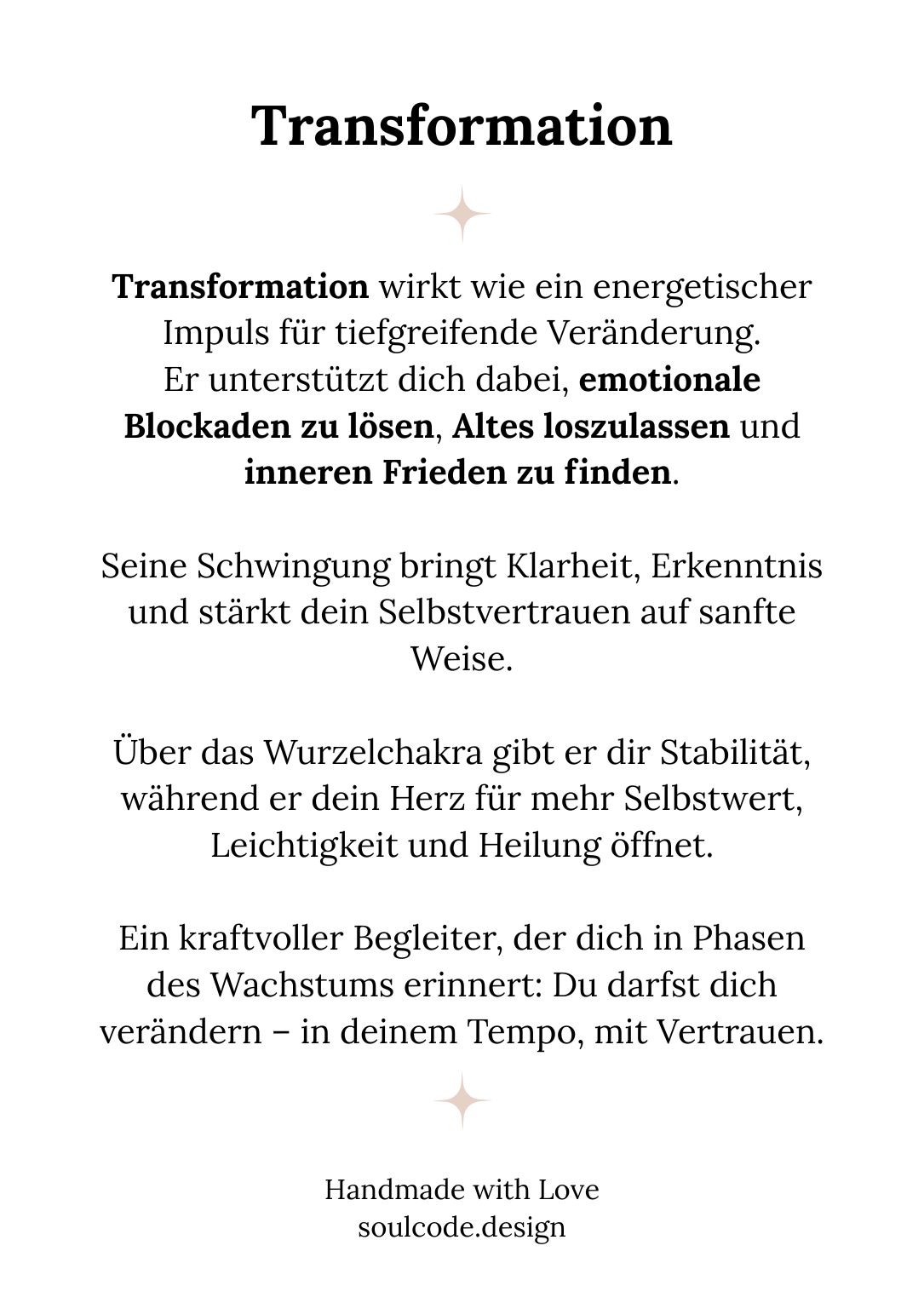 Transformation

Transformation wirkt wie ein energetischer Impuls für tiefgreifende Veränderung. Er unterstützt dich dabei, emotionale Blockaden zu lösen, Altes loszulassen und inneren Frieden zu finden.

Seine Schwingung bringt Klarheit, Erkenntnis und stärkt dein Selbstvertrauen auf sanfte Weise.

Über das Wurzelchakra gibt er dir Stabilität, während er dein Herz für mehr Selbstwert, Leichtigkeit und Heilung öffnet.

Ein kraftvoller Begleiter, der dich in Phasen des Wachstums erinnert: Du darfst dich verändern – in deinem Tempo, mit Vertrauen.

Handmade with Love
soulcode.design